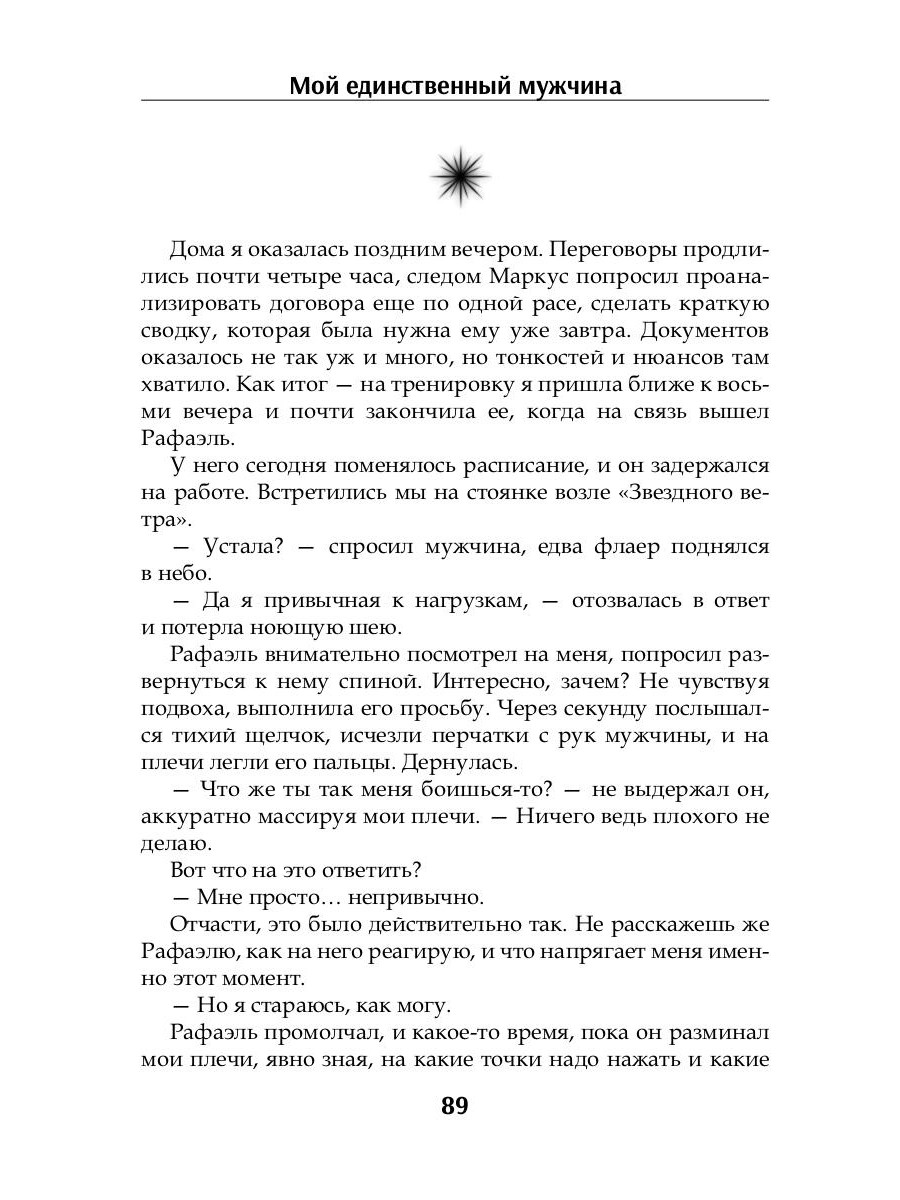 Мой единственный мужчина

Дома я оказалась поздним вечером. Переговоры продлились почти четыре часа, следом Маркус попросил проанализировать договора еще по одной расе, сделать краткую сводку, которая была нужна ему уже завтра. Документов оказалось не так уж и много, но тонкостей и нюансов там хватило. Как итог — на тренировку я пришла ближе к восьми вечера и почти закончила ее, когда на связь вышел Рафаэль.

У него сегодня поменялось расписание, и он задержался на работе. Встретились мы на стоянке возле «Звездного ветра».

— Устала? — спросил мужчина, едва флаер поднялся в небо.

— Да я привычная к нагрузкам, — отозвалась в ответ и потерла ноющую шею.

Рафаэль внимательно посмотрел на меня, попросил развернуться к нему спиной. Интересно, зачем? Не чувствуя подвоха, выполнила его просьбу. Через секунду послышался тихий щелчок, исчезли перчатки с рук мужчины, и на плечи легли его пальцы. Дернулась.

— Что же ты так меня боишься-то? — не выдержал он, аккуратно массируя мои плечи. — Ничего ведь плохого не делаю.

Вот что на это ответить?

— Мне просто… непривычно.

Отчасти, это было действительно так. Не расскажешь же Рафаэлю, как на него реагирую, и что напрягает меня именно этот момент.

— Но я стараюсь, как могу.

Рафаэль промолчал, и какое-то время, пока он разминал мои плечи, явно зная, на какие точки надо нажать и какие

89